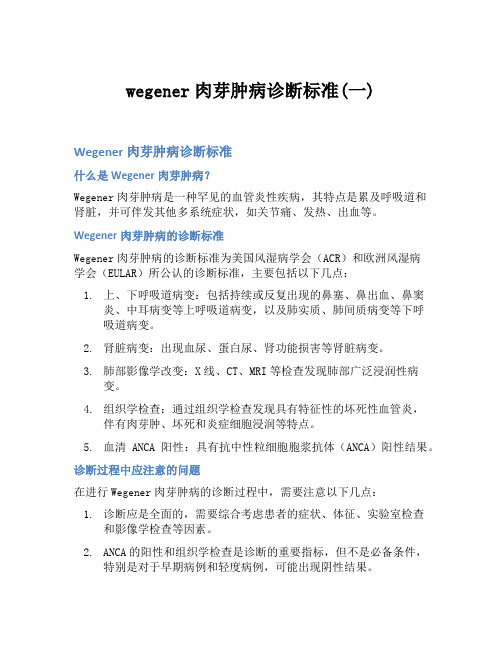 wegener 肉芽肿病诊断标准(一)

Wegener 肉芽肿病诊断标准

什么是 Wegener 肉芽肿病?

Wegener 肉芽肿病是一种罕见的血管炎性疾病，其特点是累及呼吸道和肾脏，并可伴发其他多系统症状，如关节痛、发热、出血等。

Wegener 肉芽肿病的诊断标准

Wegener 肉芽肿病的诊断标准为美国风湿病学会（ACR）和欧洲风湿病学会（EULAR）所公认的诊断标准，主要包括以下几点：

1. 上、下呼吸道病变：包括持续或反复出现的鼻塞、鼻出血、鼻窦炎、中耳病变等上呼吸道病变，以及肺实质、肺间质病变等下呼吸道病变。

2. 肾脏病变：出现血尿、蛋白尿、肾功能损害等肾脏病变。

3. 肺部影像学改变：X 线、CT、MRI 等检查发现肺部广泛浸润性病变。

4. 组织学检查：通过组织学检查发现具有特征性的坏死性血管炎，伴有肉芽肿、坏死和炎症细胞浸润等特点。

5. 血清 ANCA 阳性：具有抗中性粒细胞胞浆抗体（ANCA）阳性结果。

诊断过程中应注意的问题

在进行 Wegener 肉芽肿病的诊断过程中，需要注意以下几点：

1. 诊断应是全面的，需要综合考虑患者的症状、体征、实验室检查和影像学检查等因素。

2. ANCA 的阳性和组织学检查是诊断的重要指标，但不是必备条件，特别是对于早期病例和轻度病例，可能出现阴性结果。